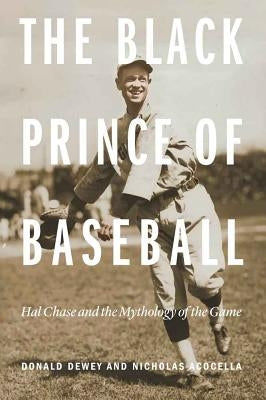 THE BLACK PRINCE OF BASEBALL

Hal Chase and the Mythology of the Game

DONALD DEWEY AND NICHOLAS ACOCELLA